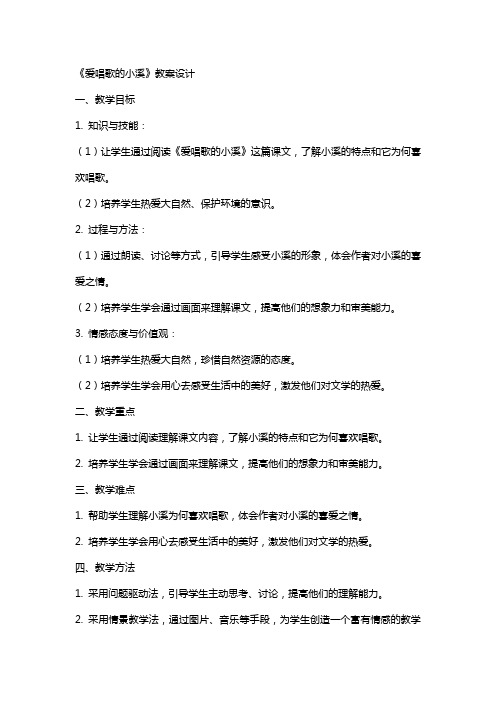 《爱唱歌的小溪》教案设计

一、教学目标

1. 知识与技能：

（1）让学生通过阅读《爱唱歌的小溪》这篇课文，了解小溪的特点和它为何喜欢唱歌。

（2）培养学生热爱大自然、保护环境的意识。

2. 过程与方法：

（1）通过朗读、讨论等方式，引导学生感受小溪的形象，体会作者对小溪的喜爱之情。

（2）培养学生学会通过画面来理解课文，提高他们的想象力和审美能力。

3. 情感态度与价值观：

（1）培养学生热爱大自然，珍惜自然资源的态度。

（2）培养学生学会用心去感受生活中的美好，激发他们对文学的热爱。

二、教学重点

1. 让学生通过阅读理解课文内容，了解小溪的特点和它为何喜欢唱歌。

2. 培养学生学会通过画面来理解课文，提高他们的想象力和审美能力。

三、教学难点

1. 帮助学生理解小溪为何喜欢唱歌，体会作者对小溪的喜爱之情。

2. 培养学生学会用心去感受生活中的美好，激发他们对文学的热爱。

四、教学方法

1. 采用问题驱动法，引导学生主动思考、讨论，提高他们的理解能力。

2. 采用情景教学法，通过图片、音乐等手段，为学生创造一个富有情感的教学